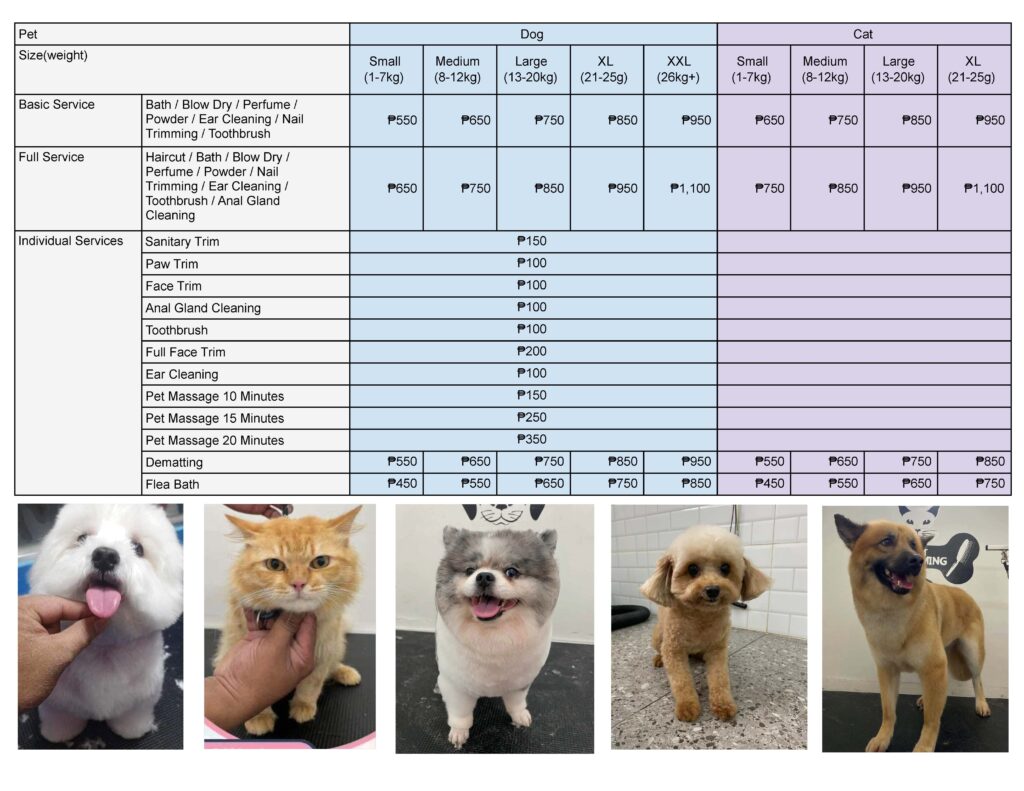 | Pet | | Dog | | | | | Cat | | | |
|---|---|---|---|---|---|---|---|---|---|---|
| Size(weight) | | Small (1-7kg) | Medium (8-12kg) | Large (13-20kg) | XL (21-25g) | XXL (26kg+) | Small (1-7kg) | Medium (8-12kg) | Large (13-20kg) | XL (21-25g) |
| Basic Service | Bath / Blow Dry / Perfume / Powder / Ear Cleaning / Nail Trimming / Toothbrush | ₱550 | ₱650 | ₱750 | ₱850 | ₱950 | ₱650 | ₱750 | ₱850 | ₱950 |
| Full Service | Haircut / Bath / Blow Dry / Perfume / Powder / Nail Trimming / Ear Cleaning / Toothbrush / Anal Gland Cleaning | ₱650 | ₱750 | ₱850 | ₱950 | ₱1,100 | ₱750 | ₱850 | ₱950 | ₱1,100 |
| Individual Services | Sanitary Trim | ₱150 | | | | | | | | |
| | Paw Trim | ₱100 | | | | | | | | |
| | Face Trim | ₱100 | | | | | | | | |
| | Anal Gland Cleaning | ₱100 | | | | | | | | |
| | Toothbrush | ₱100 | | | | | | | | |
| | Full Face Trim | ₱200 | | | | | | | | |
| | Ear Cleaning | ₱100 | | | | | | | | |
| | Pet Massage 10 Minutes | ₱150 | | | | | | | | |
| | Pet Massage 15 Minutes | ₱250 | | | | | | | | |
| | Pet Massage 20 Minutes | ₱350 | | | | | | | | |
| | Dematting | ₱550 | ₱650 | ₱750 | ₱850 | ₱950 | ₱550 | ₱650 | ₱750 | ₱850 |
| | Flea Bath | ₱450 | ₱550 | ₱650 | ₱750 | ₱850 | ₱450 | ₱550 | ₱650 | ₱750 |

MING